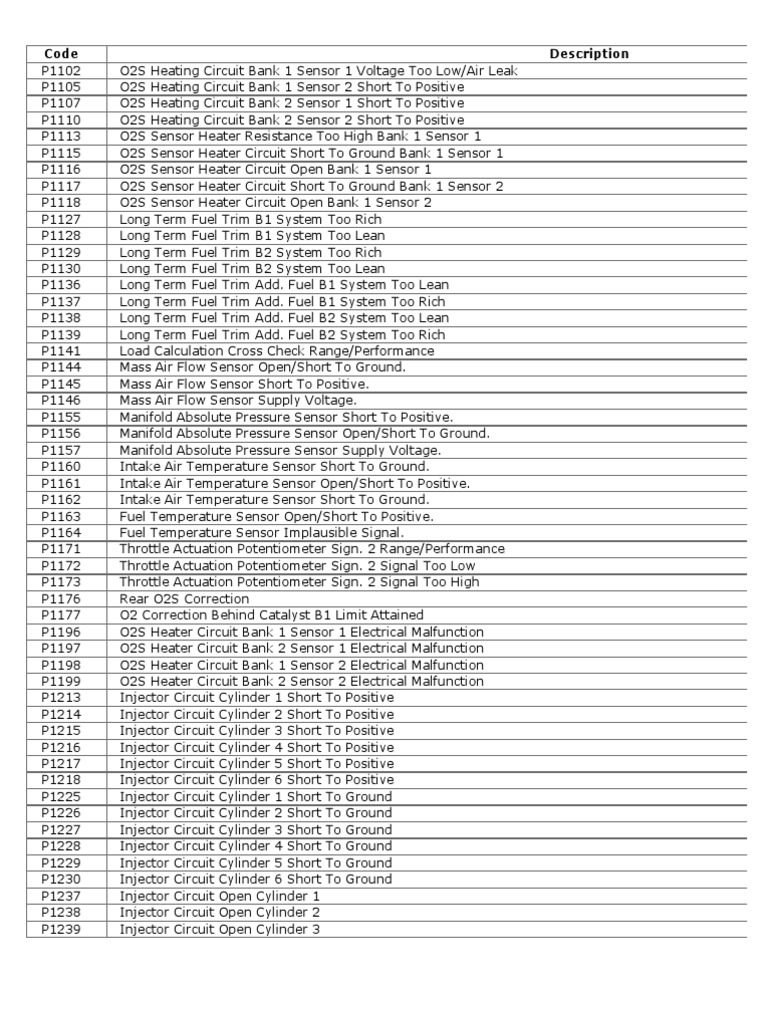 | Code | Description |
|---|---|
| P1102 | O2S Heating Circuit Bank 1 Sensor 1 Voltage Too Low/Air Leak |
| P1105 | O2S Heating Circuit Bank 1 Sensor 2 Short To Positive |
| P1107 | O2S Heating Circuit Bank 2 Sensor 1 Short To Positive |
| P1110 | O2S Heating Circuit Bank 2 Sensor 2 Short To Positive |
| P1113 | O2S Sensor Heater Resistance Too High Bank 1 Sensor 1 |
| P1115 | O2S Sensor Heater Circuit Short To Ground Bank 1 Sensor 1 |
| P1116 | O2S Sensor Heater Circuit Open Bank 1 Sensor 1 |
| P1117 | O2S Sensor Heater Circuit Short To Ground Bank 1 Sensor 2 |
| P1118 | O2S Sensor Heater Circuit Open Bank 1 Sensor 2 |
| P1127 | Long Term Fuel Trim B1 System Too Rich |
| P1128 | Long Term Fuel Trim B1 System Too Lean |
| P1129 | Long Term Fuel Trim B2 System Too Rich |
| P1130 | Long Term Fuel Trim B2 System Too Lean |
| P1136 | Long Term Fuel Trim Add. Fuel B1 System Too Lean |
| P1137 | Long Term Fuel Trim Add. Fuel B1 System Too Rich |
| P1138 | Long Term Fuel Trim Add. Fuel B2 System Too Lean |
| P1139 | Long Term Fuel Trim Add. Fuel B2 System Too Rich |
| P1141 | Load Calculation Cross Check Range/Performance |
| P1144 | Mass Air Flow Sensor Open/Short To Ground. |
| P1145 | Mass Air Flow Sensor Short To Positive. |
| P1146 | Mass Air Flow Sensor Supply Voltage. |
| P1155 | Manifold Absolute Pressure Sensor Short To Positive. |
| P1156 | Manifold Absolute Pressure Sensor Open/Short To Ground. |
| P1157 | Manifold Absolute Pressure Sensor Supply Voltage. |
| P1160 | Intake Air Temperature Sensor Short To Ground. |
| P1161 | Intake Air Temperature Sensor Open/Short To Positive. |
| P1162 | Intake Air Temperature Sensor Short To Ground. |
| P1163 | Fuel Temperature Sensor Open/Short To Positive. |
| P1164 | Fuel Temperature Sensor Implausible Signal. |
| P1171 | Throttle Actuation Potentiometer Sign. 2 Range/Performance |
| P1172 | Throttle Actuation Potentiometer Sign. 2 Signal Too Low |
| P1173 | Throttle Actuation Potentiometer Sign. 2 Signal Too High |
| P1176 | Rear O2S Correction |
| P1177 | O2 Correction Behind Catalyst B1 Limit Attained |
| P1196 | O2S Heater Circuit Bank 1 Sensor 1 Electrical Malfunction |
| P1197 | O2S Heater Circuit Bank 2 Sensor 1 Electrical Malfunction |
| P1198 | O2S Heater Circuit Bank 1 Sensor 2 Electrical Malfunction |
| P1199 | O2S Heater Circuit Bank 2 Sensor 2 Electrical Malfunction |
| P1213 | Injector Circuit Cylinder 1 Short To Positive |
| P1214 | Injector Circuit Cylinder 2 Short To Positive |
| P1215 | Injector Circuit Cylinder 3 Short To Positive |
| P1216 | Injector Circuit Cylinder 4 Short To Positive |
| P1217 | Injector Circuit Cylinder 5 Short To Positive |
| P1218 | Injector Circuit Cylinder 6 Short To Positive |
| P1225 | Injector Circuit Cylinder 1 Short To Ground |
| P1226 | Injector Circuit Cylinder 2 Short To Ground |
| P1227 | Injector Circuit Cylinder 3 Short To Ground |
| P1228 | Injector Circuit Cylinder 4 Short To Ground |
| P1229 | Injector Circuit Cylinder 5 Short To Ground |
| P1230 | Injector Circuit Cylinder 6 Short To Ground |
| P1237 | Injector Circuit Open Cylinder 1 |
| P1238 | Injector Circuit Open Cylinder 2 |
| P1239 | Injector Circuit Open Cylinder 3 |